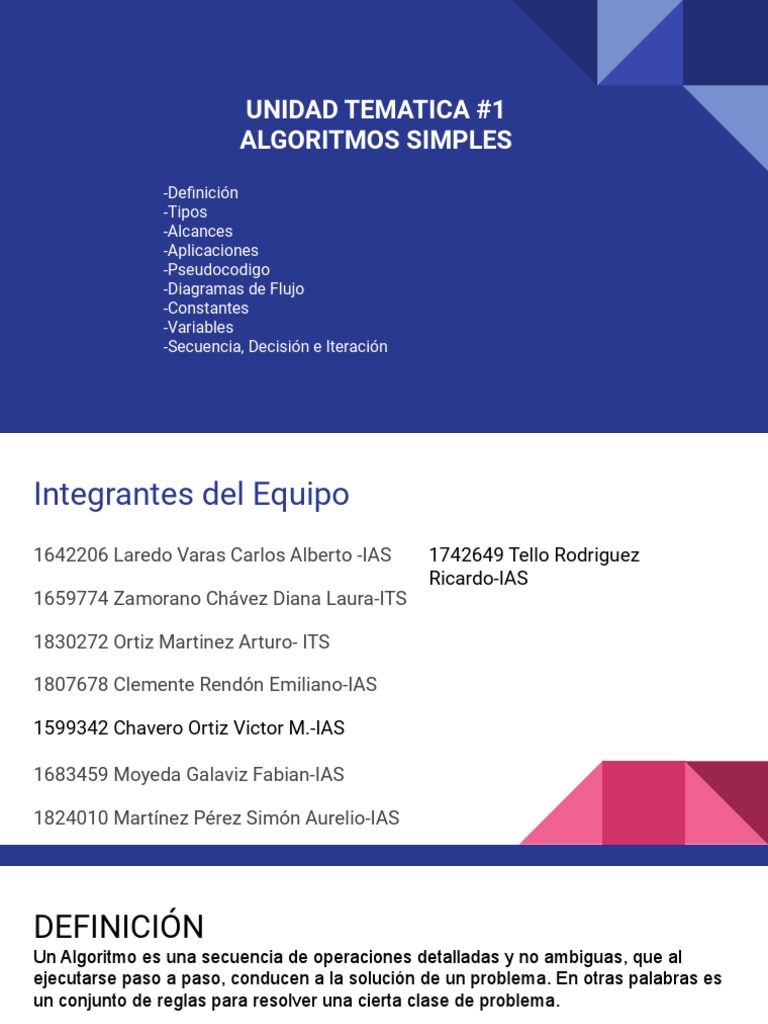 UNIDAD TEMATICA #1
ALGORITMOS SIMPLES

-Definición
-Tipos
-Alcances
-Aplicaciones
-Pseudocodigo
-Diagramas de Flujo
-Constantes
-Variables
-Secuencia, Decisión e Iteración

Integrantes del Equipo

1642206 Laredo Varas Carlos Alberto -IAS

1659774 Zamorano Chávez Diana Laura-ITS

1830272 Ortiz Martinez Arturo- ITS

1807678 Clemente Rendón Emiliano-IAS

1599342 Chavero Ortiz Victor M.-IAS

1683459 Moyeda Galaviz Fabian-IAS

1824010 Martínez Pérez Simón Aurelio-IAS

1742649 Tello Rodriguez Ricardo-IAS

DEFINICIÓN
Un Algoritmo es una secuencia de operaciones detalladas y no ambiguas, que al ejecutarse paso a paso, conducen a la solución de un problema. En otras palabras es un conjunto de reglas para resolver una cierta clase de problema.